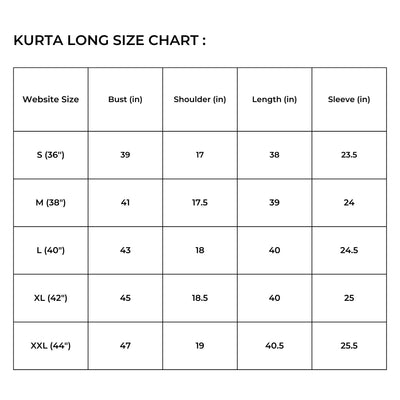 KURTA LONG SIZE CHART :

| Website Size | Bust (in) | Shoulder (in) | Length (in) | Sleeve (in) |
|---|---|---|---|---|
| S (36") | 39 | 17 | 38 | 23.5 |
| M (38") | 41 | 17.5 | 39 | 24 |
| L (40") | 43 | 18 | 40 | 24.5 |
| XL (42") | 45 | 18.5 | 40 | 25 |
| XXL (44") | 47 | 19 | 40.5 | 25.5 |